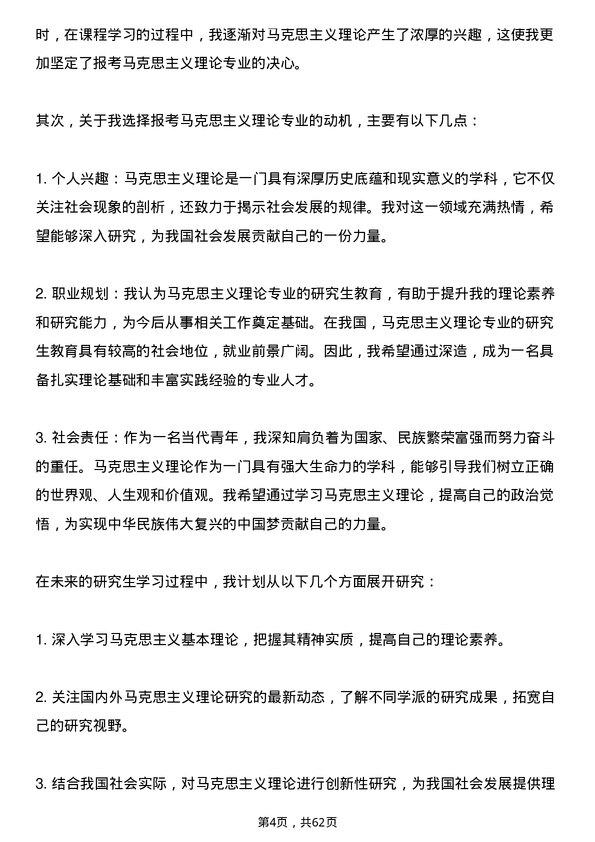 时，在课程学习的过程中，我逐渐对马克思主义理论产生了浓厚的兴趣，这使我更加坚定了报考马克思主义理论专业的决心。

其次，关于我选择报考马克思主义理论专业的动机，主要有以下几点：

1. 个人兴趣：马克思主义理论是一门具有深厚历史底蕴和现实意义的学科，它不仅关注社会现象的剖析，还致力于揭示社会发展的规律。我对这一领域充满热情，希望能够深入研究，为我国社会发展贡献自己的一份力量。

2. 职业规划：我认为马克思主义理论专业的研究生教育，有助于提升我的理论素养和研究能力，为今后从事相关工作奠定基础。在我国，马克思主义理论专业的研究生教育具有较高的社会地位，就业前景广阔。因此，我希望通过深造，成为一名具备扎实理论基础和丰富实践经验的专业人才。

3. 社会责任：作为一名当代青年，我深知肩负着为国家、民族繁荣富强而努力奋斗的重任。马克思主义理论作为一门具有强大生命力的学科，能够引导我们树立正确的世界观、人生观和价值观。我希望通过学习马克思主义理论，提高自己的政治觉悟，为实现中华民族伟大复兴的中国梦贡献自己的力量。

在未来的研究生学习过程中，我计划从以下几个方面展开研究：

1. 深入学习马克思主义基本理论，把握其精神实质，提高自己的理论素养。

2. 关注国内外马克思主义理论研究的最新动态，了解不同学派的研究成果，拓宽自己的研究视野。

3. 结合我国社会实际，对马克思主义理论进行创新性研究，为我国社会发展提供理

第4页，共62页